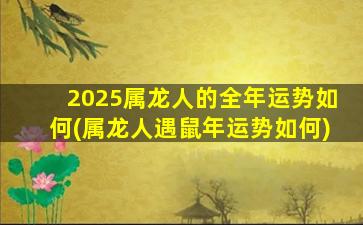 2025属龙人的全年运势如何(属龙人遇鼠年运势如何)